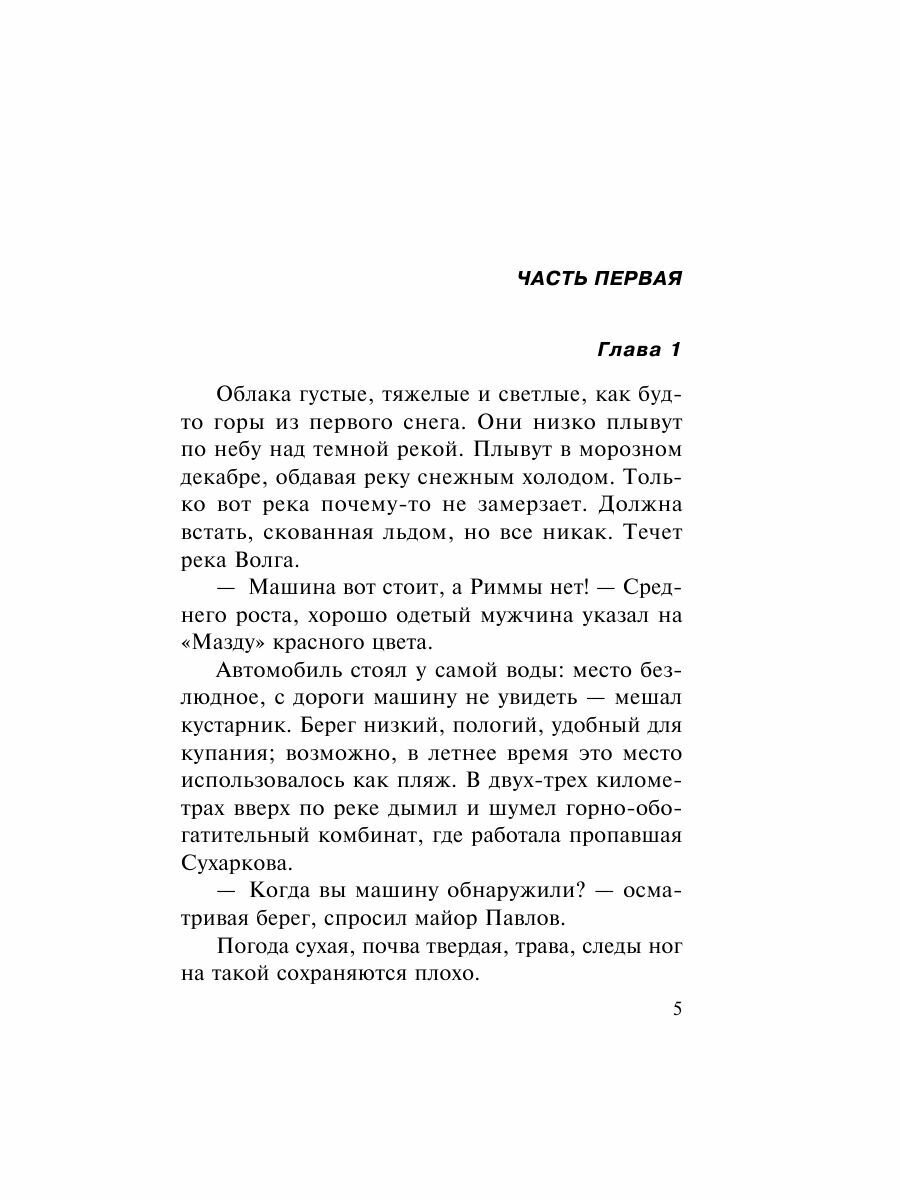 ЧАСТЬ ПЕРВАЯ

Глава 1

Облака густые, тяжелые и светлые, как будто горы из первого снега. Они низко плывут по небу над темной рекой. Плывут в морозном декабре, обдавая реку снежным холодом. Только вот река почему-то не замерзает. Должна встать, скованная льдом, но все никак. Течет река Волга.

— Машина вот стоит, а Риммы нет! — Среднего роста, хорошо одетый мужчина указал на «Мазду» красного цвета.

Автомобиль стоял у самой воды: место безлюдное, с дороги машину не увидеть — мешал кустарник. Берег низкий, пологий, удобный для купания; возможно, в летнее время это место использовалось как пляж. В двух-трех километрах вверх по реке дымил и шумел горно-обогатительный комбинат, где работала пропавшая Сухаркова.

— Когда вы машину обнаружили? — осматривая берег, спросил майор Павлов.

Погода сухая, почва твердая, трава, следы ног на такой сохраняются плохо.

5